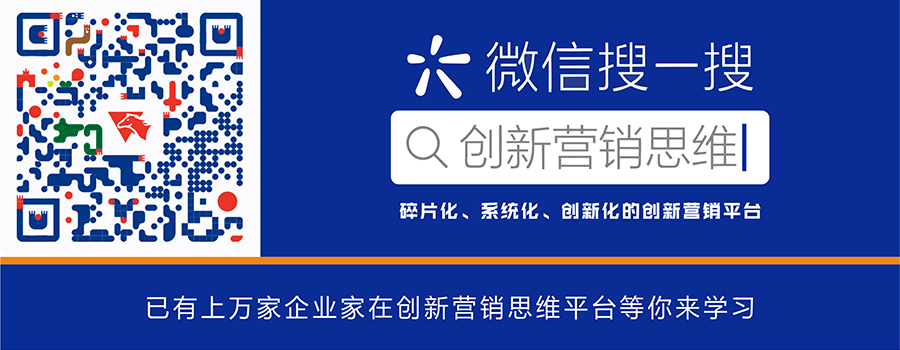 微信搜一搜

创新营销思维

碎片化、系统化、创新化的创新营销平台

已有上万家企业家在创新营销思维平台等你来学习